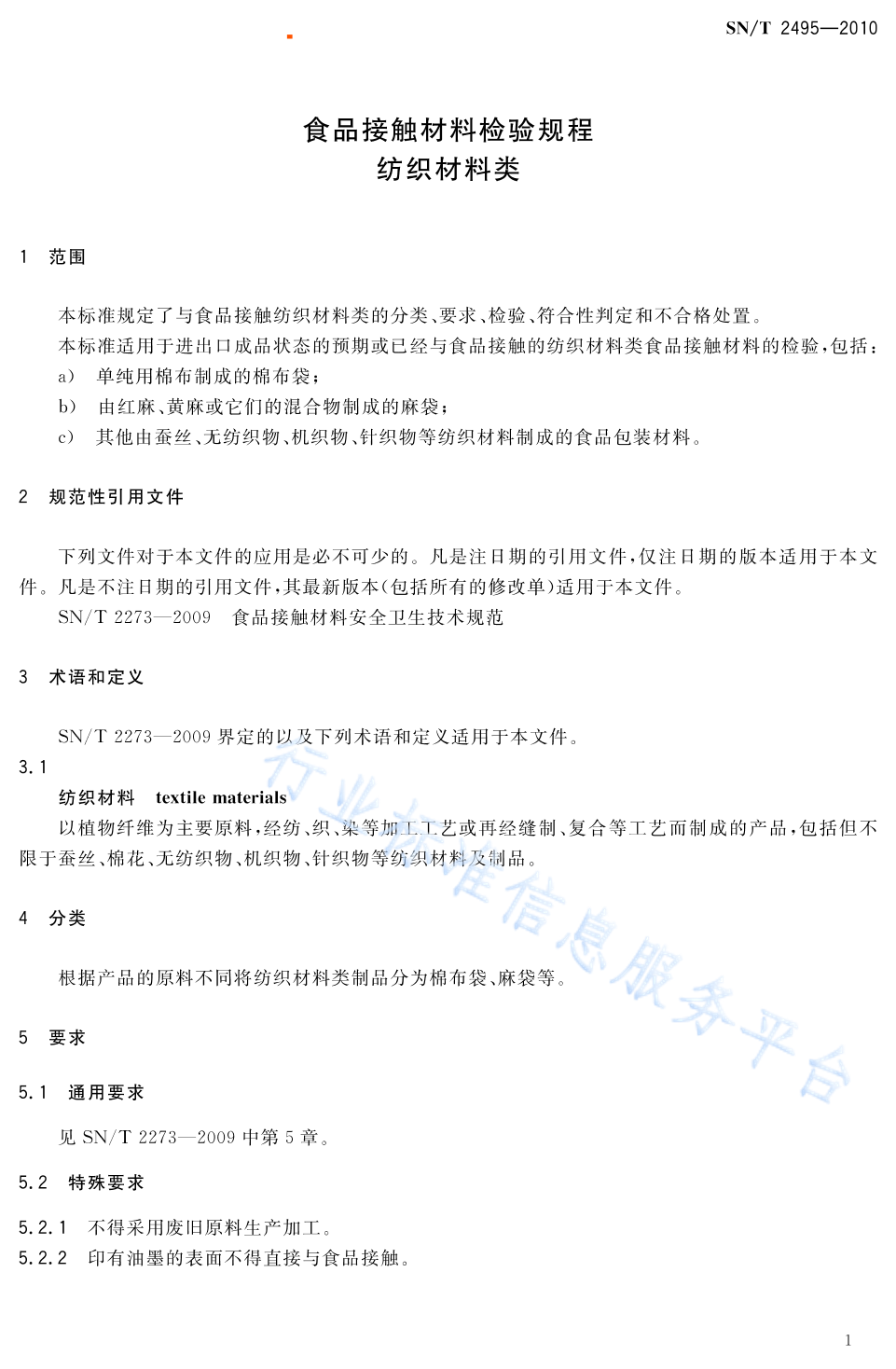 SN/T 2495—2010

食品接触材料检验规程
纺织材料类

1 范围

本标准规定了与食品接触纺织材料类的分类、要求、检验、符合性判定和不合格处置。

本标准适用于进出口成品状态的预期或已经与食品接触的纺织材料类食品接触材料的检验，包括：

a) 单纯用棉布制成的棉布袋；

b) 由红麻、黄麻或它们的混合物制成的麻袋；

c) 其他由蚕丝、无纺织物、机织物、针织物等纺织材料制成的食品包装材料。

2 规范性引用文件

下列文件对于本文件的应用是必不可少的。凡是注日期的引用文件，仅注日期的版本适用于本文件。凡是不注日期的引用文件，其最新版本(包括所有的修改单)适用于本文件。

SN/T 2273—2009 食品接触材料安全卫生技术规范

3 术语和定义

SN/T 2273—2009 界定的以及下列术语和定义适用于本文件。

3.1

纺织材料 textile materials

以植物纤维为主要原料，经纺、织、染等加工工艺或再经缝制、复合等工艺而制成的产品，包括但不限于蚕丝、棉花、无纺织物、机织物、针织物等纺织材料及制品。

4 分类

根据产品的原料不同将纺织材料类制品分为棉布袋、麻袋等。

5 要求

5.1 通用要求

见 SN/T 2273—2009 中第 5 章。

5.2 特殊要求

5.2.1 不得采用废旧原料生产加工。

5.2.2 印有油墨的表面不得直接与食品接触。

行业标准信息服务平台

1